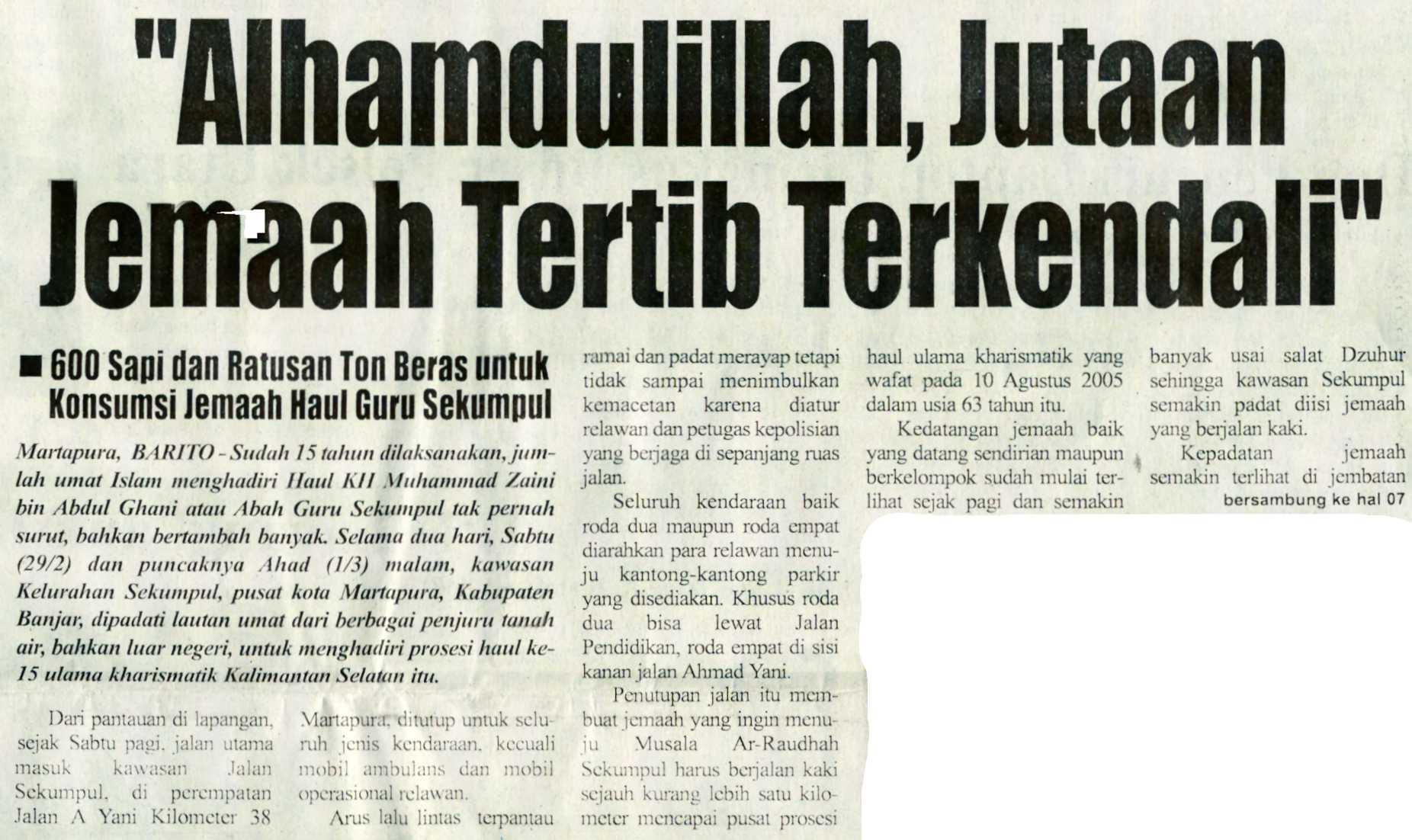 "Alhamdulillah, Jutaan Jemaah Tertib Terkendali"

■ 600 Sapi dan Ratusan Ton Beras untuk Konsumsi Jemaah Haul Guru Sekumpul

Martapura, BARITO - Sudah 15 tahun dilaksanakan, jumlah umat Islam menghadiri Haul KH Muhammad Zaini bin Abdul Ghani atau Abah Guru Sekumpul tak pernah surut, bahkan bertambah banyak. Selama dua hari, Sabtu (29/2) dan puncaknya Ahad (1/3) malam, kawasan Kelurahan Sekumpul, pusat kota Martapura, Kabupaten Banjar, dipadati lautan umat dari berbagai penjuru tanah air, bahkan luar negeri, untuk menghadiri prosesi haul ke-15 ulama kharismatik Kalimantan Selatan itu.

Dari pantauan di lapangan, sejak Sabtu pagi, jalan utama masuk kawasan Jalan Sekumpul, di perempatan Jalan A Yani Kilometer 38 Martapura, ditutup untuk seluruh jenis kendaraan, kecuali mobil ambulans dan mobil operasional relawan.

Arus lalu lintas terpantau ramai dan padat merayap tetapi tidak sampai menimbulkan kemacetan karena diatur relawan dan petugas kepolisian yang berjaga di sepanjang ruas jalan.

Seluruh kendaraan baik roda dua maupun roda empat diarahkan para relawan menuju kantong-kantong parkir yang disediakan. Khusus roda dua bisa lewat Jalan Pendidikan, roda empat di sisi kanan jalan Ahmad Yani.

Penutupan jalan itu membuat jemaah yang ingin menuju Musala Ar-Raudhah Sekumpul harus berjalan kaki sejauh kurang lebih satu kilometer mencapai pusat prosesi haul ulama kharismatik yang wafat pada 10 Agustus 2005 dalam usia 63 tahun itu.

Kedatangan jemaah baik yang datang sendirian maupun berkelompok sudah mulai terlihat sejak pagi dan semakin banyak usai salat Dzuhur sehingga kawasan Sekumpul semakin padat diisi jemaah yang berjalan kaki.

Kepadatan jemaah semakin terlihat di jembatan

bersambung ke hal 07